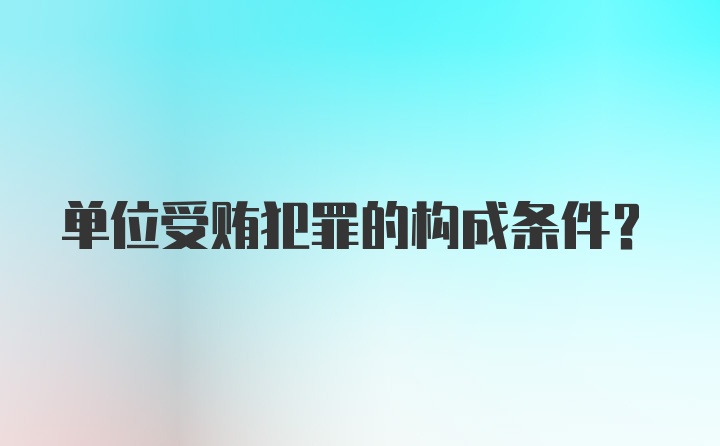 单位受贿犯罪的构成条件？